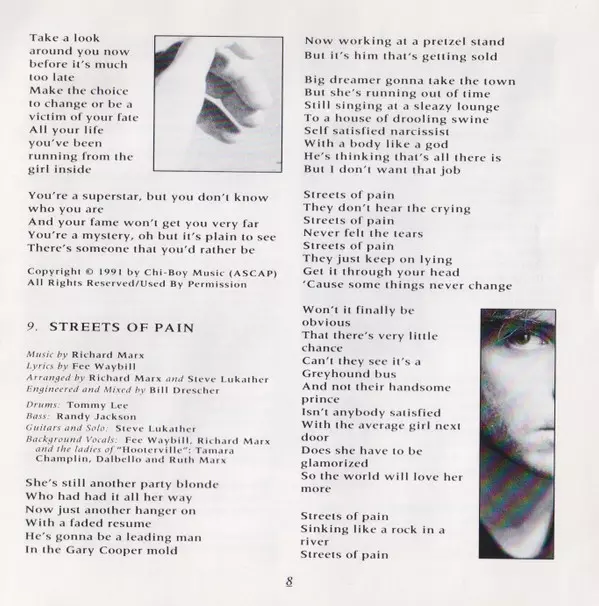 Take a look
around you now
before it's much
too late
Make the choice
to change or be a
victim of your fate
All your life
you've been
running from the
girl inside

You're a superstar, but you don't know
who you are
And your fame won't get you very far
You're a mystery, oh but it's plain to see
There's someone that you'd rather be

Copyright © 1991 by Chi-Boy Music (ASCAP)
All Rights Reserved/Used By Permission

9. STREETS OF PAIN

Music by Richard Marx
Lyrics by Fee Waybill
Arranged by Richard Marx and Steve Lukather
Engineered and Mixed by Bill Drescher
Drums: Tommy Lee
Bass: Randy Jackson
Guitars and Solo: Steve Lukather
Background Vocals: Fee Waybill, Richard Marx
and the ladies of "Hooterville": Tamara
Champlin, Dalbello and Ruth Marx

She's still another party blonde
Who had had it all her way
Now just another hanger on
With a faded resume
He's gonna be a leading man
In the Gary Cooper mold

Now working at a pretzel stand
But it's him that's getting sold

Big dreamer gonna take the town
But she's running out of time
Still singing at a sleazy lounge
To a house of drooling swine
Self satisfied narcissist
With a body like a god
He's thinking that's all there is
But I don't want that job

Streets of pain
They don't hear the crying
Streets of pain
Never felt the tears
Streets of pain
They just keep on lying
Get it through your head
'Cause some things never change

Won't it finally be
obvious
That there's very little
chance
Can't they see it's a
Greyhound bus
And not their handsome
prince
Isn't anybody satisfied
With the average girl next
door
Does she have to be
glamorized
So the world will love her
more

Streets of pain
Sinking like a rock in a
river
Streets of pain

8